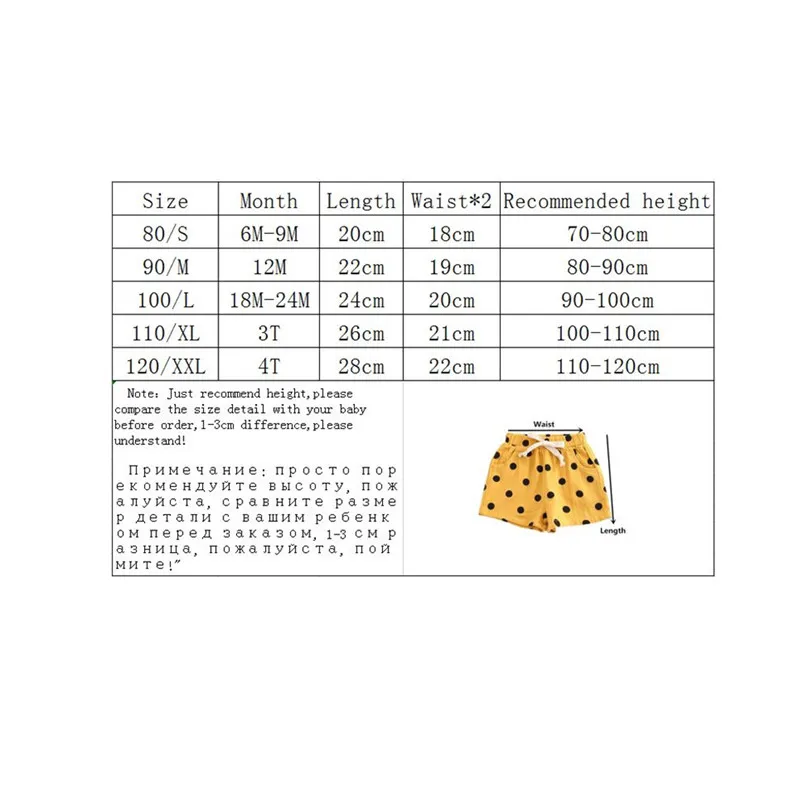 | Size | Month | Length | Waist*2 | Recommended height |
|---|---|---|---|---|
| 80/S | 6M-9M | 20cm | 18cm | 70-80cm |
| 90/M | 12M | 22cm | 19cm | 80-90cm |
| 100/L | 18M-24M | 24cm | 20cm | 90-100cm |
| 110/XL | 3T | 26cm | 21cm | 100-110cm |
| 120/XXL | 4T | 28cm | 22cm | 110-120cm |

Note: Just recommend height,please compare the size detail with your baby before order,1-3cm difference,please understand!

Примечание: просто порекомендуйте высоту, пожалуйста, сравните размер детали с вашим ребенком перед заказом, 1-3 см разница, пожалуйста, поймите!"

Waist

Length